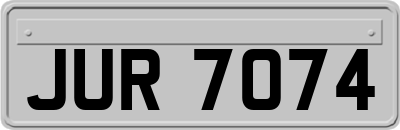 JUR 7074